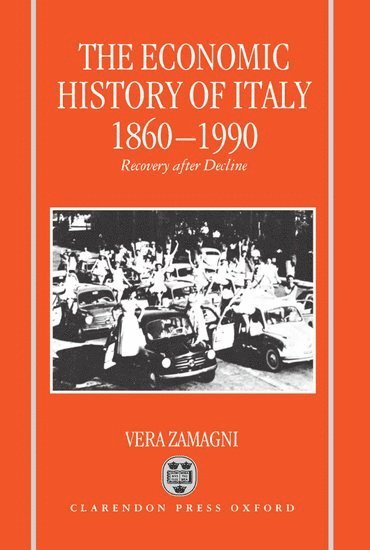 THE ECONOMIC HISTORY OF ITALY 1860–1990

Recovery after Decline

VERA ZAMAGNI

CLARENDON PRESS OXFORD